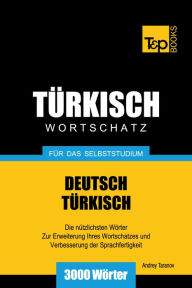 T&P BOOKS

TÜRKISCH
WORTSCHATZ

FÜR DAS SELBSTSTUDIUM

DEUTSCH
TÜRKISCH

Die nützlichsten Wörter
Zur Erweiterung Ihres Wortschatzes und
Verbesserung der Sprachfertigkeit

Andrey Taranov

3000 Wörter